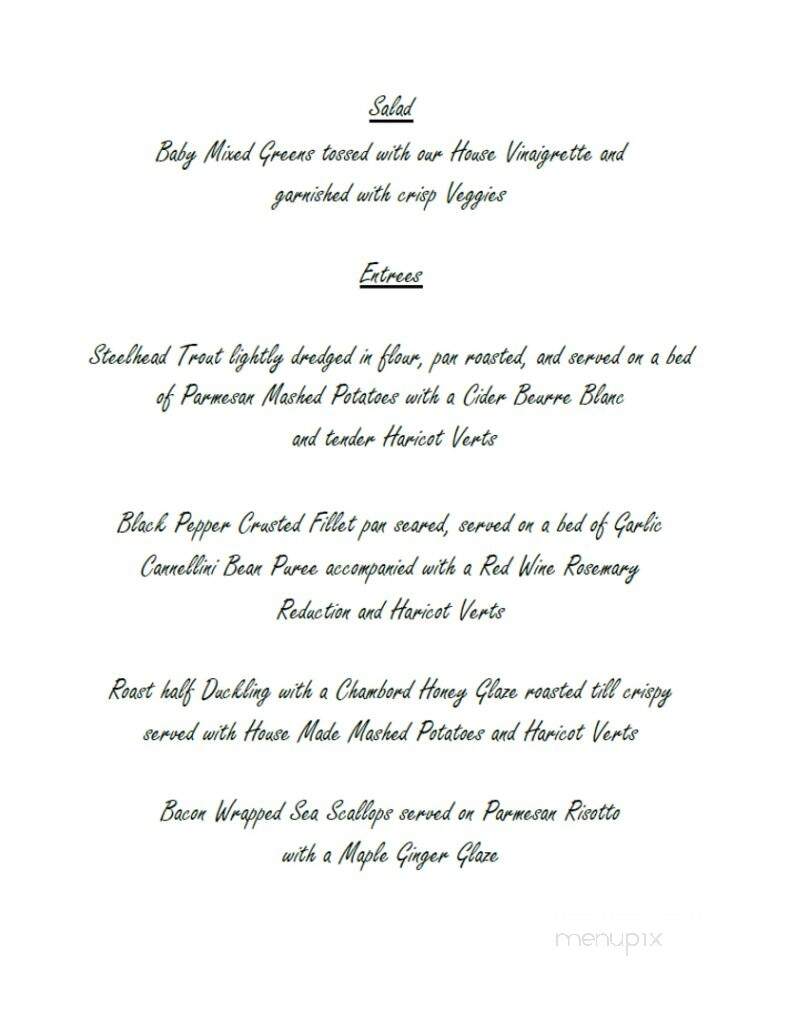 Salad

Baby Mixed Greens tossed with our House Vinaigrette and garnished with crisp Veggies

Entrees

Steelhead Trout lightly dredged in flour, pan roasted, and served on a bed of Parmesan Mashed Potatoes with a Cider Beurre Blanc and tender Haricot Verts

Black Pepper Crusted Fillet pan seared, served on a bed of Garlic Cannellini Bean Puree accompanied with a Red Wine Rosemary Reduction and Haricot Verts

Roast half Duckling with a Chambord Honey Glaze roasted till crispy served with House Made Mashed Potatoes and Haricot Verts

Bacon Wrapped Sea Scallops served on Parmesan Risotto with a Maple Ginger Glaze

menupix